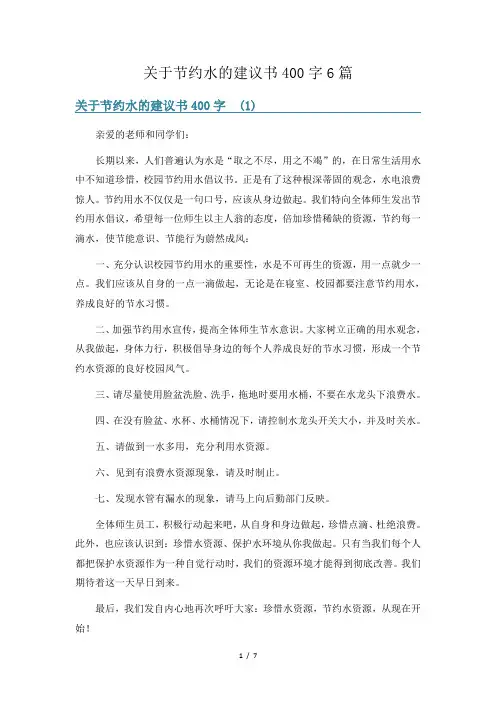 关于节约水的建议书400字6篇

关于节约水的建议书400字 (1)

亲爱的老师和同学们:

长期以来，人们普遍认为水是“取之不尽，用之不竭”的，在日常生活用水中不知道珍惜，校园节约用水倡议书。正是有了这种根深蒂固的观念，水电浪费惊人。节约用水不仅仅是一句口号，应该从身边做起。我们特向全体师生发出节约用水倡议，希望每一位师生以主人翁的态度，倍加珍惜稀缺的资源，节约每一滴水，使节能意识、节能行为蔚然成风:

一、充分认识校园节约用水的重要性，水是不可再生的资源，用一点就少一点。我们应该从自身的一点一滴做起，无论是在寝室、校园都要注意节约用水，养成良好的节水习惯。

二、加强节约用水宣传，提高全体师生节水意识。大家树立正确的用水观念，从我做起，身体力行，积极倡导身边的每个人养成良好的节水习惯，形成一个节约水资源的良好校园风气。

三、请尽量使用脸盆洗脸、洗手，拖地时要用水桶，不要在水龙头下浪费水。

四、在没有脸盆、水杯、水桶情况下，请控制水龙头开关大小，并及时关水。

五、请做到一水多用，充分利用水资源。

六、见到有浪费水资源现象，请及时制止。

七、发现水管有漏水的现象，请马上向后勤部门反映。

全体师生员工，积极行动起来吧，从自身和身边做起，珍惜点滴、杜绝浪费。此外，也应该认识到：珍惜水资源、保护水环境从你我做起。只有当我们每个人都把保护水资源作为一种自觉行动时，我们的资源环境才能得到彻底改善。我们期待着这一天早日到来。

最后，我们发自内心地再次呼吁大家：珍惜水资源，节约水资源，从现在开始!

1 / 7